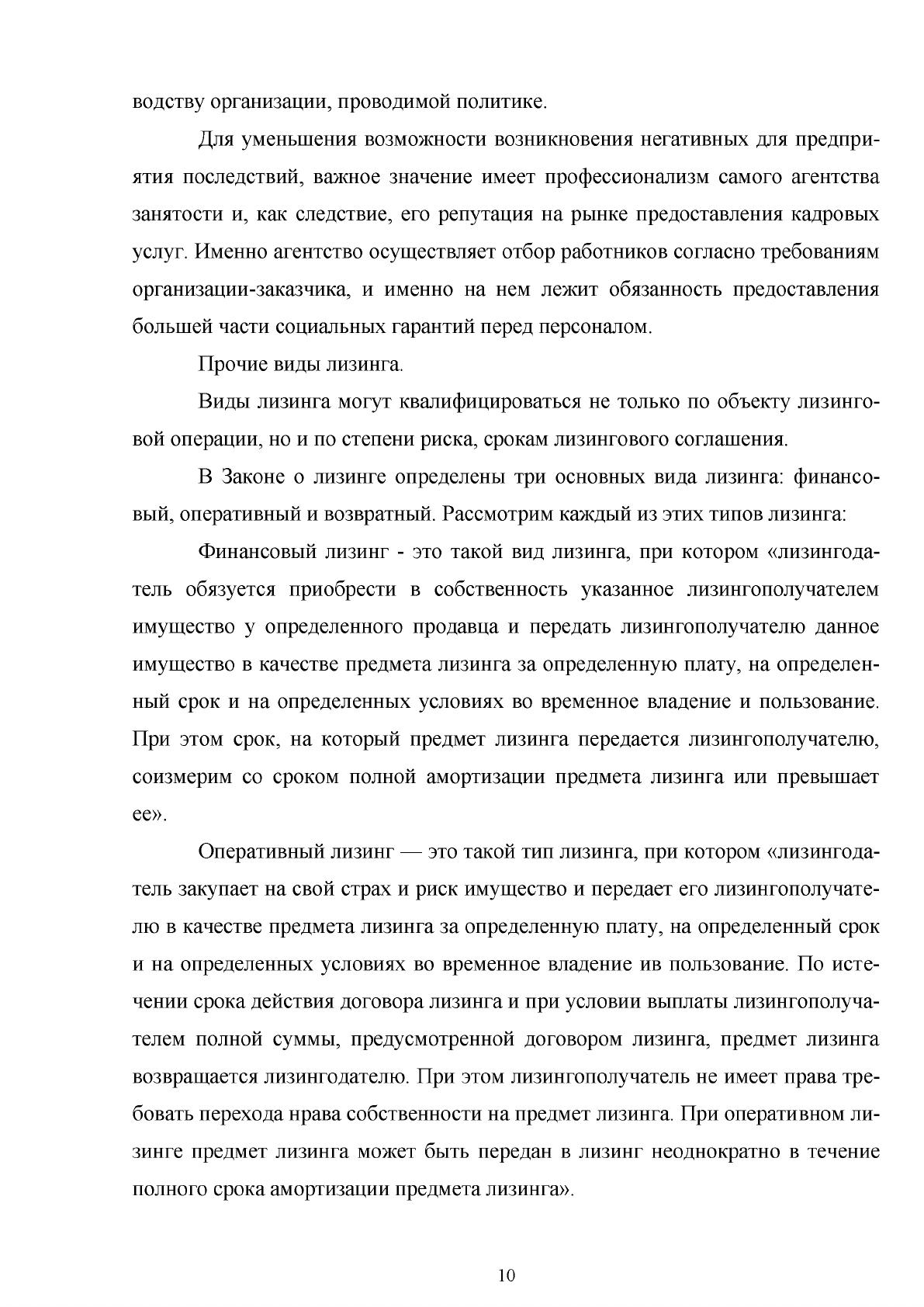 водству организации, проводимой политике.

Для уменьшения возможности возникновения негативных для предприятия последствий, важное значение имеет профессионализм самого агентства занятости и, как следствие, его репутация на рынке предоставления кадровых услуг. Именно агентство осуществляет отбор работников согласно требованиям организации-заказчика, и именно на нем лежит обязанность предоставления большей части социальных гарантий перед персоналом.

Прочие виды лизинга.

Виды лизинга могут квалифицироваться не только по объекту лизинговой операции, но и по степени риска, срокам лизингового соглашения.

В Законе о лизинге определены три основных вида лизинга: финансовый, оперативный и возвратный. Рассмотрим каждый из этих типов лизинга:

Финансовый лизинг - это такой вид лизинга, при котором «лизингодатель обязуется приобрести в собственность указанное лизингополучателем имущество у определенного продавца и передать лизингополучателю данное имущество в качестве предмета лизинга за определенную плату, на определенный срок и на определенных условиях во временное владение и пользование. При этом срок, на который предмет лизинга передается лизингополучателю, соизмерим со сроком полной амортизации предмета лизинга или превышает ее».

Оперативный лизинг — это такой тип лизинга, при котором «лизингодатель закупает на свой страх и риск имущество и передает его лизингополучателю в качестве предмета лизинга за определенную плату, на определенный срок и на определенных условиях во временное владение ив пользование. По истечении срока действия договора лизинга и при условии выплаты лизингополучателем полной суммы, предусмотренной договором лизинга, предмет лизинга возвращается лизингодателю. При этом лизингополучатель не имеет права требовать перехода нрава собственности на предмет лизинга. При оперативном лизинге предмет лизинга может быть передан в лизинг неоднократно в течение полного срока амортизации предмета лизинга».

10